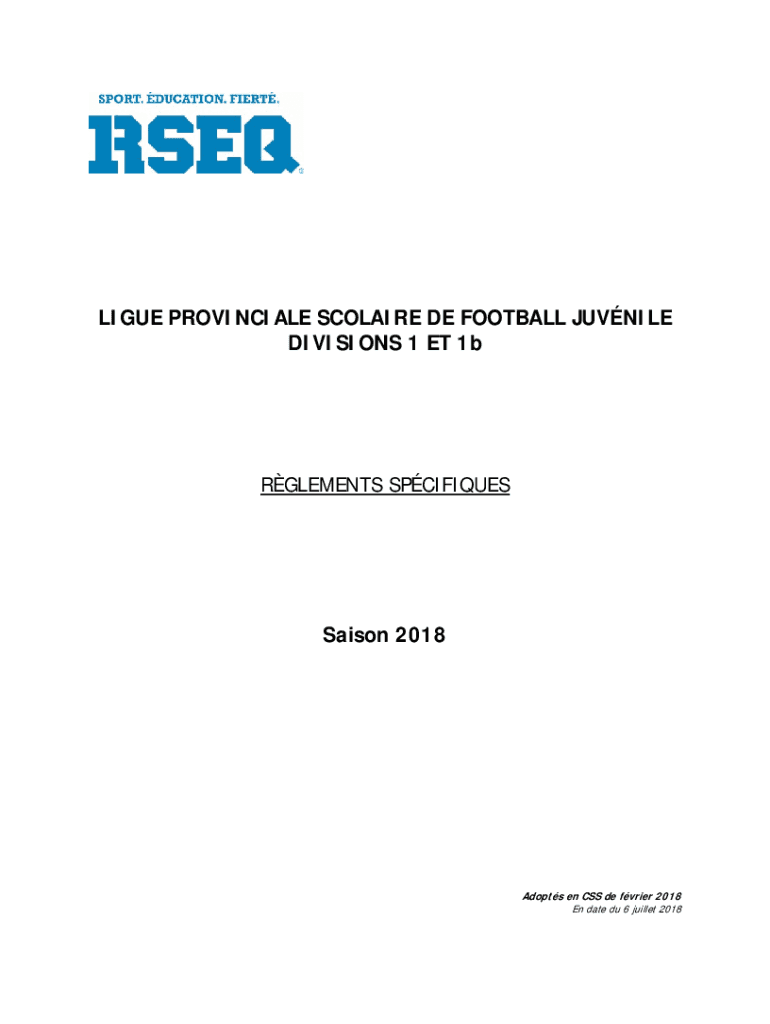 SPORT. ÉDUCATION. FIERTÉ.

RSEQ

LIGUE PROVINCIALE SCOLAIRE DE FOOTBALL JUVÉNILE
DIVISIONS 1 ET 1b

RÈGLEMENTS SPÉCIFIQUES

Saison 2018

Adoptés en CSS de février 2018
En date du 6 juillet 2018